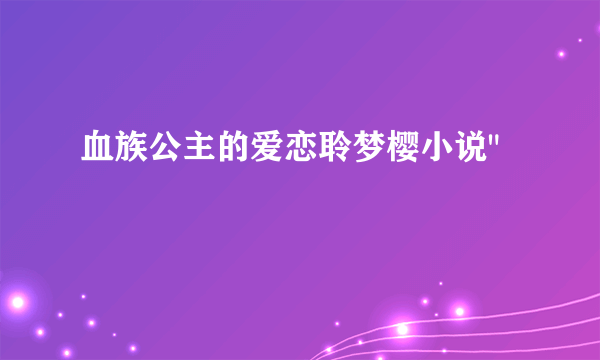 血族公主的爱恋聆梦樱小说"